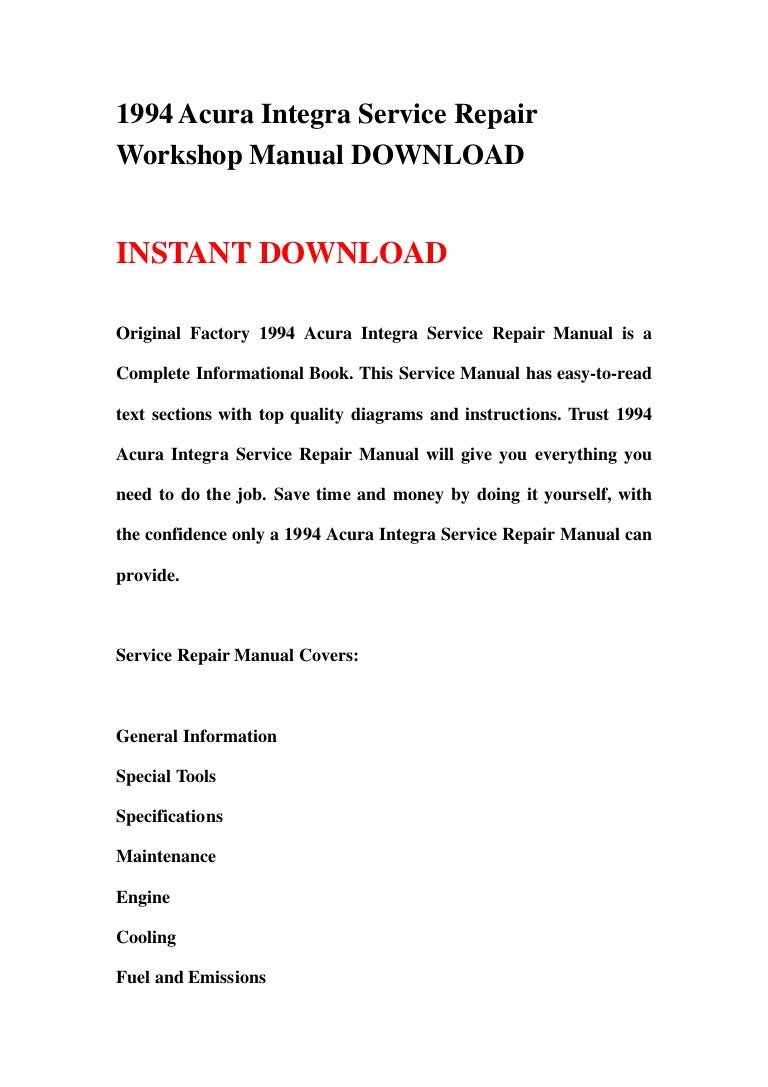 1994 Acura Integra Service Repair Workshop Manual DOWNLOAD

INSTANT DOWNLOAD

Original Factory 1994 Acura Integra Service Repair Manual is a Complete Informational Book. This Service Manual has easy-to-read text sections with top quality diagrams and instructions. Trust 1994 Acura Integra Service Repair Manual will give you everything you need to do the job. Save time and money by doing it yourself, with the confidence only a 1994 Acura Integra Service Repair Manual can provide.

Service Repair Manual Covers:

General Information

Special Tools

Specifications

Maintenance

Engine

Cooling

Fuel and Emissions